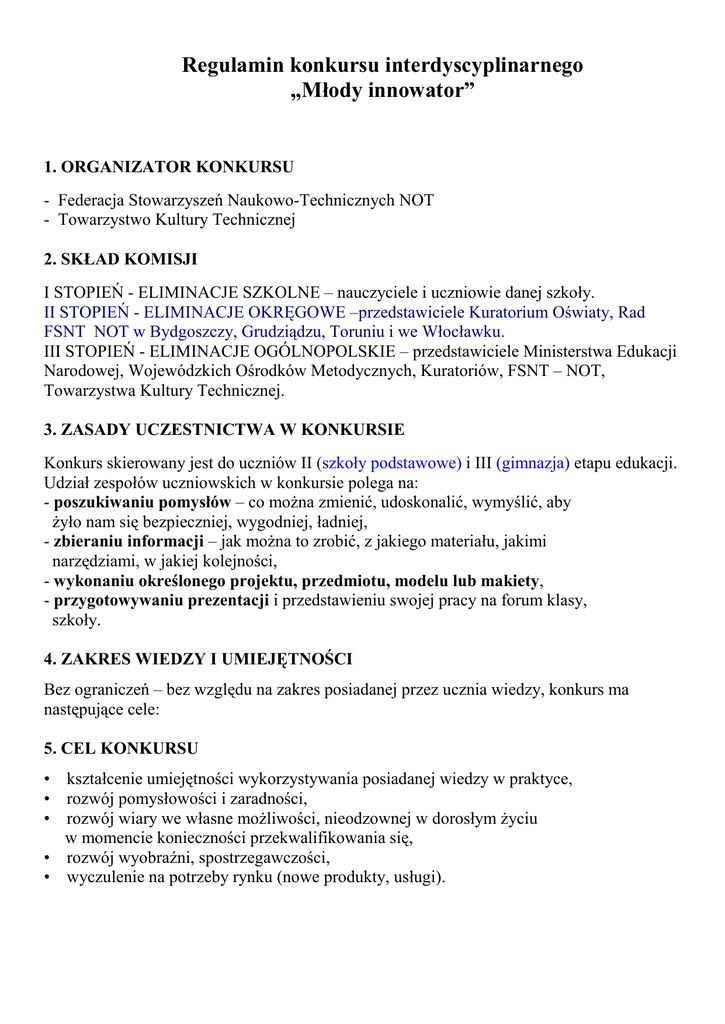 Regulamin konkursu interdyscyplinarnego
„Młody innowator”

1. ORGANIZATOR KONKURSU

- Federacja Stowarzyszeń Naukowo-Technicznych NOT
- Towarzystwo Kultury Technicznej

2. SKŁAD KOMISJI

I STOPIEŃ - ELIMINACJE SZKOLNE – nauczyciele i uczniowie danej szkoły.
II STOPIEŃ - ELIMINACJE OKRĘGOWE –przedstawiciele Kuratorium Oświaty, Rad FSNT NOT w Bydgoszczy, Grudziądzu, Toruniu i we Włocławku.
III STOPIEŃ - ELIMINACJE OGÓLNOPOLSKIE – przedstawiciele Ministerstwa Edukacji Narodowej, Wojewódzkich Ośrodków Metodycznych, Kuratoriów, FSNT – NOT, Towarzystwa Kultury Technicznej.

3. ZASADY UCZESTNICTWA W KONKURSIE

Konkurs skierowany jest do uczniów II (szkoły podstawowe) i III (gimnazja) etapu edukacji.
Udział zespołów uczniowskich w konkursie polega na:
- poszukiwaniu pomysłów – co można zmienić, udoskonalić, wymyślić, aby żyło nam się bezpieczniej, wygodniej, ładniej,
- zbieraniu informacji – jak można to zrobić, z jakiego materiału, jakimi narzędziami, w jakiej kolejności,
- wykonaniu określonego projektu, przedmiotu, modelu lub makiety,
- przygotowywaniu prezentacji i przedstawieniu swojej pracy na forum klasy, szkoły.

4. ZAKRES WIEDZY I UMIEJĘTNOŚCI

Bez ograniczeń – bez względu na zakres posiadanej przez ucznia wiedzy, konkurs ma następujące cele:

5. CEL KONKURSU

• kształcenie umiejętności wykorzystywania posiadanej wiedzy w praktyce,
• rozwój pomysłowości i zaradności,
• rozwój wiary we własne możliwości, nieodzownej w dorosłym życiu w momencie konieczności przekwalifikowania się,
• rozwój wyobraźni, spostrzegawczości,
• wyczulenie na potrzeby rynku (nowe produkty, usługi).